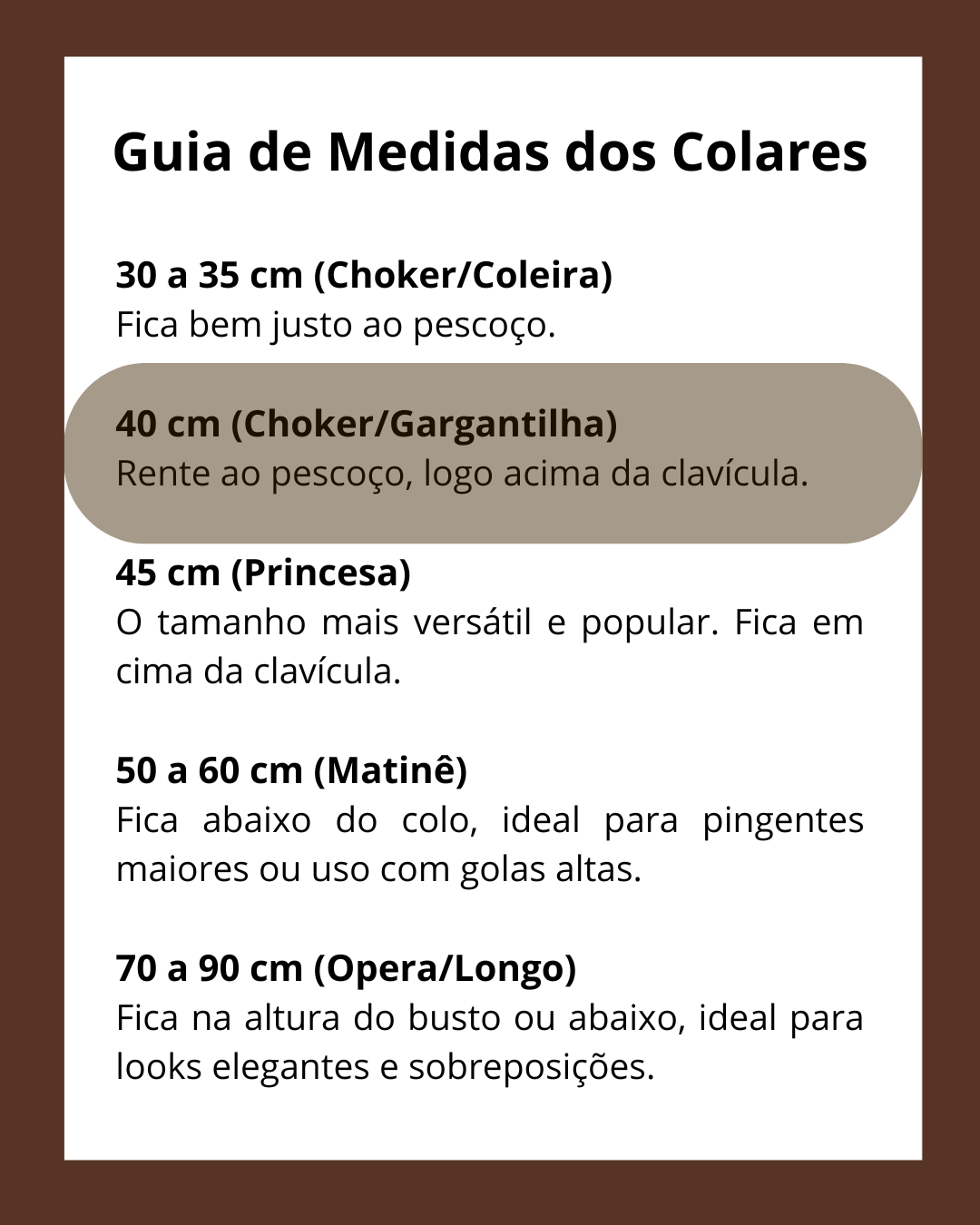 Guia de Medidas dos Colares

30 a 35 cm (Choker/Coleira)
Fica bem justo ao pescoço.

40 cm (Choker/Gargantilha)
Rente ao pescoço, logo acima da clavícula.

45 cm (Princesa)
O tamanho mais versátil e popular. Fica em cima da clavícula.

50 a 60 cm (Matinê)
Fica abaixo do colo, ideal para pingentes maiores ou uso com golas altas.

70 a 90 cm (Opera/Longo)
Fica na altura do busto ou abaixo, ideal para looks elegantes e sobreposições.